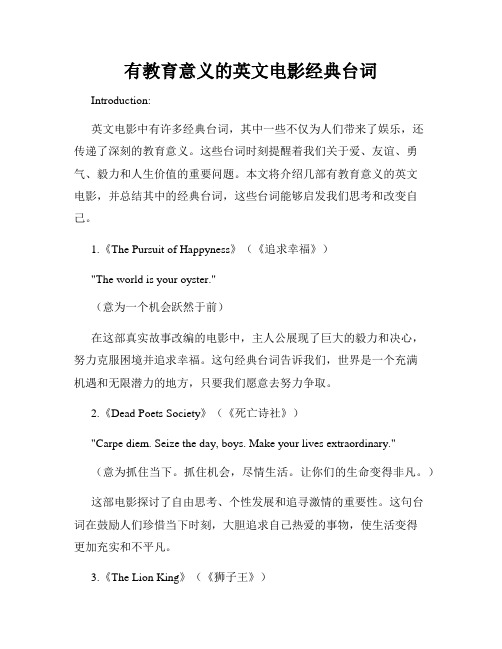 有教育意义的英文电影经典台词

Introduction:

英文电影中有许多经典台词，其中一些不仅为人们带来了娱乐，还传递了深刻的教育意义。这些台词时刻提醒着我们关于爱、友谊、勇气、毅力和人生价值的重要问题。本文将介绍几部有教育意义的英文电影，并总结其中的经典台词，这些台词能够启发我们思考和改变自己。

1.《The Pursuit of Happyness》（《追求幸福》）

"The world is your oyster."

（意为一个机会跃然于前）

在这部真实故事改编的电影中，主人公展现了巨大的毅力和决心，努力克服困境并追求幸福。这句经典台词告诉我们，世界是一个充满机遇和无限潜力的地方，只要我们愿意去努力争取。

2.《Dead Poets Society》（《死亡诗社》）

"Carpe diem. Seize the day, boys. Make your lives extraordinary."

（意为抓住当下。抓住机会，尽情生活。让你们的生命变得非凡。）

这部电影探讨了自由思考、个性发展和追寻激情的重要性。这句台词在鼓励人们珍惜当下时刻，大胆追求自己热爱的事物，使生活变得更加充实和不平凡。

3.《The Lion King》（《狮子王》）